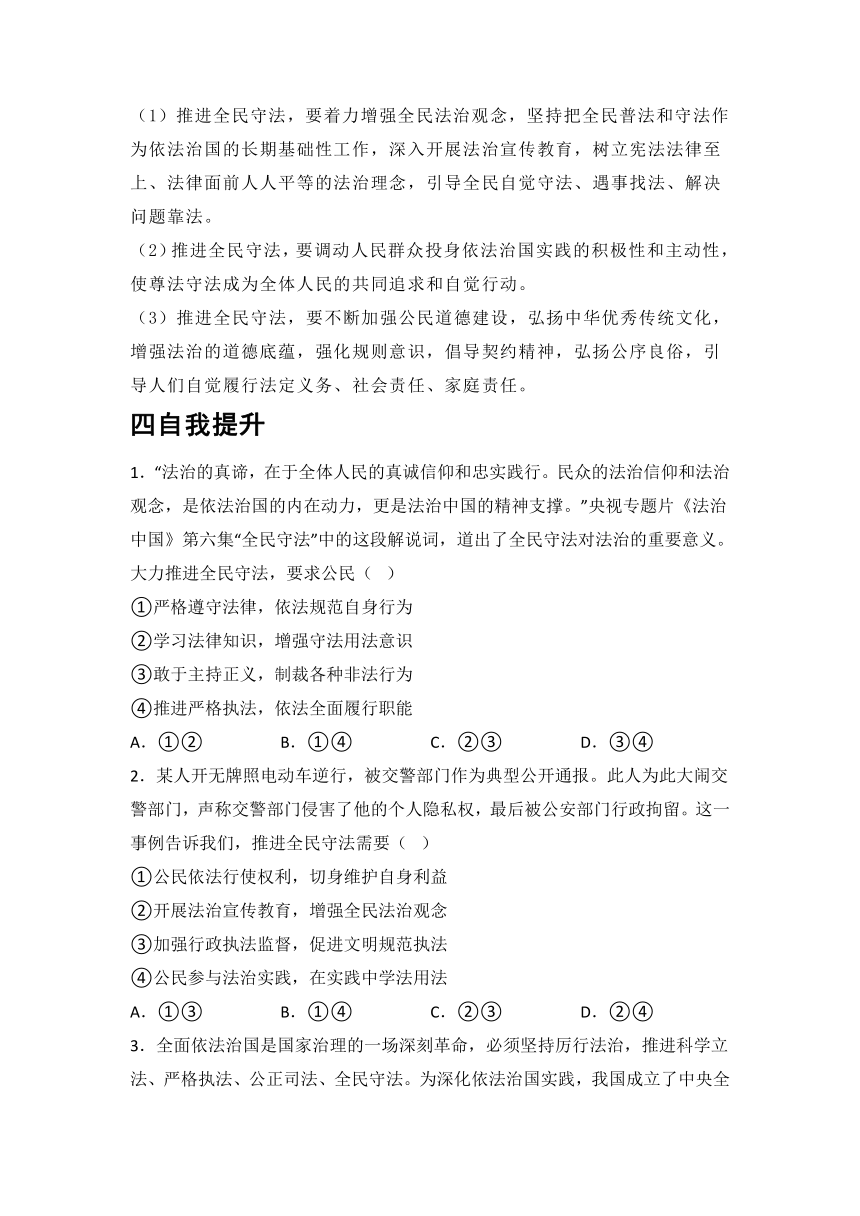 （1）推进全民守法，要着力增强全民法治观念，坚持把全民普法和守法作为依法治国的长期基础性工作，深入开展法治宣传教育，树立宪法法律至上、法律面前人人平等的法治理念，引导全民自觉守法、遇事找法、解决问题靠法。

（2）推进全民守法，要调动人民群众投身依法治国实践的积极性和主动性，使尊法守法成为全体人民的共同追求和自觉行动。

（3）推进全民守法，要不断加强公民道德建设，弘扬中华优秀传统文化，增强法治的道德底蕴，强化规则意识，倡导契约精神，弘扬公序良俗，引导人们自觉履行法定义务、社会责任、家庭责任。

四自我提升

1．“法治的真谛，在于全体人民的真诚信仰和忠实践行。民众的法治信仰和法治观念，是依法治国的内在动力，更是法治中国的精神支撑。”央视专题片《法治中国》第六集“全民守法”中的这段解说词，道出了全民守法对法治的重要意义。大力推进全民守法，要求公民（ ）

①严格遵守法律，依法规范自身行为

②学习法律知识，增强守法用法意识

③敢于主持正义，制裁各种非法行为

④推进严格执法，依法全面履行职能

A．①② B．①④ C．②③ D．③④

2．某人开无牌照电动车逆行，被交警部门作为典型公开通报。此人为此大闹交警部门，声称交警部门侵害了他的个人隐私权，最后被公安部门行政拘留。这一事例告诉我们，推进全民守法需要（ ）

①公民依法行使权利，切身维护自身利益

②开展法治宣传教育，增强全民法治观念

③加强行政执法监督，促进文明规范执法

④公民参与法治实践，在实践中学法用法

A．①③ B．①④ C．②③ D．②④

3．全面依法治国是国家治理的一场深刻革命，必须坚持厉行法治，推进科学立法、严格执法、公正司法、全民守法。为深化依法治国实践，我国成立了中央全